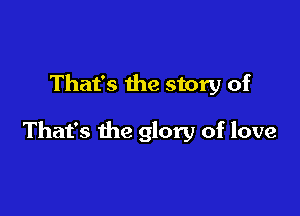 That's the story of

That's the glory of love